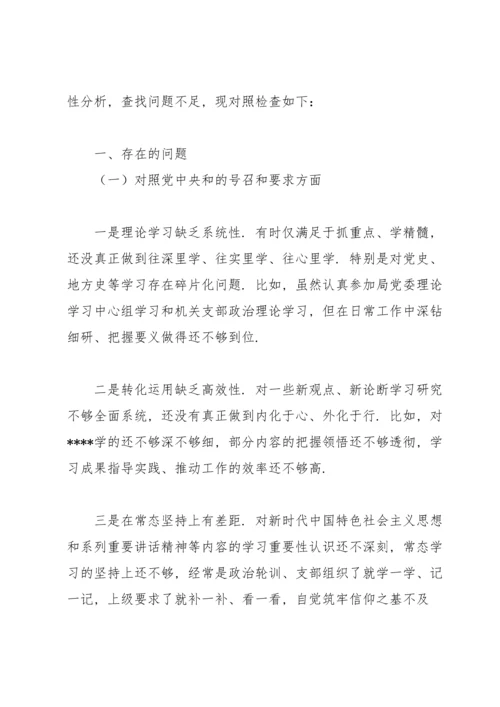 性分析，查找问题不足，现对照检查如下：

一、存在的问题

（一）对照党中央和的号召和要求方面

一是理论学习缺乏系统性．有时仅满足于抓重点、学精髓，还没真正做到往深里学、往实里学、往心里学．特别是对党史、地方史等学习存在碎片化问题．比如，虽然认真参加局党委理论学习中心组学习和机关支部政治理论学习，但在日常工作中深钻细研、把握要义做得还不够到位．

二是转化运用缺乏高效性．对一些新观点、新论断学习研究不够全面系统，还没有真正做到内化于心、外化于行．比如，对****学的还不够深不够细，部分内容的把握领悟还不够透彻，学习成果指导实践、推动工作的效率还不够高．

三是在常态坚持上有差距．对新时代中国特色社会主义思想和系列重要讲话精神等内容的学习重要性认识还不深刻，常态学习的坚持上还不够，经常是政治轮训、支部组织了就学一学、记一记，上级要求了就补一补、看一看，自觉筑牢信仰之基不及